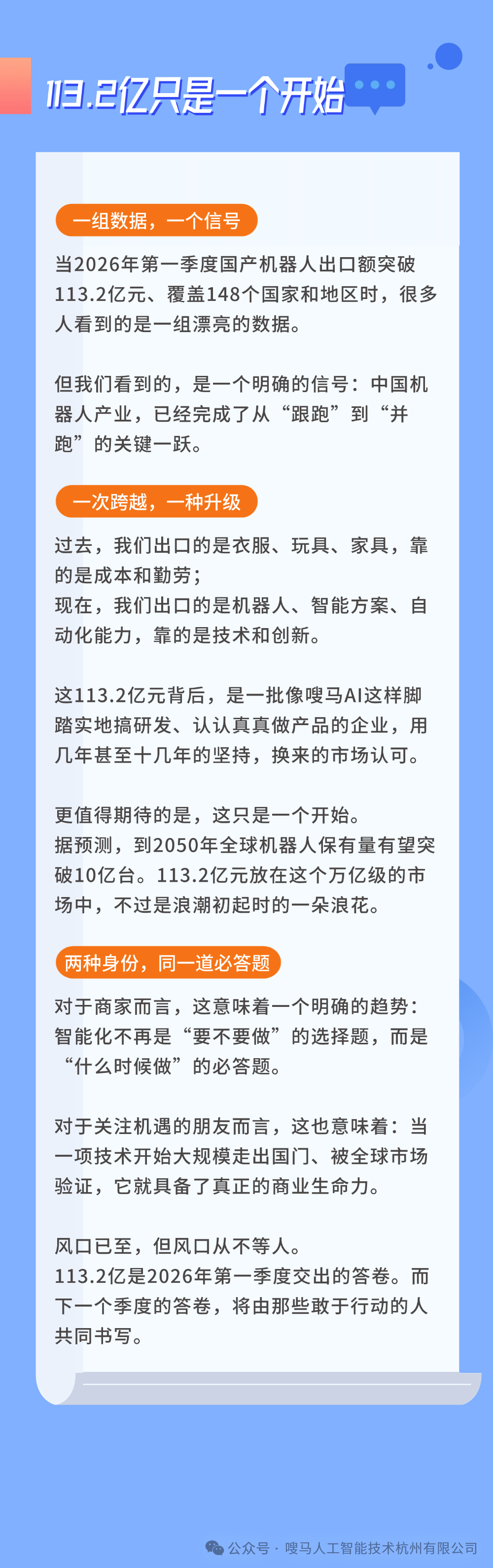 113.2亿只是一个开始

一组数据，一个信号

当2026年第一季度国产机器人出口额突破113.2亿元、覆盖148个国家和地区时，很多人看到的是一组漂亮的数据。

但我们看到的，是一个明确的信号：中国机器人产业，已经完成了从“跟跑”到“并跑”的关键一跃。

一次跨越，一种升级

过去，我们出口的是衣服、玩具、家具，靠的是成本和勤劳；
现在，我们出口的是机器人、智能方案、自动化能力，靠的是技术和创新。

这113.2亿元背后，是一批像嗖马AI这样脚踏实地搞研发、认认真真做产品的企业，用几年甚至十几年的坚持，换来的市场认可。

更值得期待的是，这只是一个开始。
据预测，到2050年全球机器人保有量有望突破10亿台。113.2亿元放在这个万亿级的市场中，不过是浪潮初起时的一朵浪花。

两种身份，同一道必答题

对于商家而言，这意味着一个明确的趋势：智能化不再是“要不要做”的选择题，而是“什么时候做”的必答题。

对于关注机遇的朋友而言，这也意味着：当一项技术开始大规模走出国门、被全球市场验证，它就具备了真正的商业生命力。

风口已至，但风口从不等人。
113.2亿是2026年第一季度交出的答卷。而下一个季度的答卷，将由那些敢于行动的人共同书写。

公众号 · 嗖马人工智能技术杭州有限公司